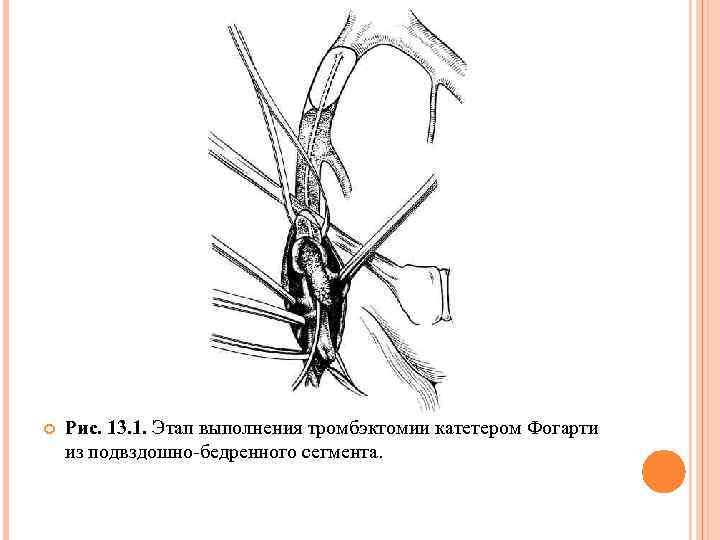 Рис. 13.1. Этап выполнения тромбэктомии катетером Фогарти из подвздошно-бедренного сегмента.